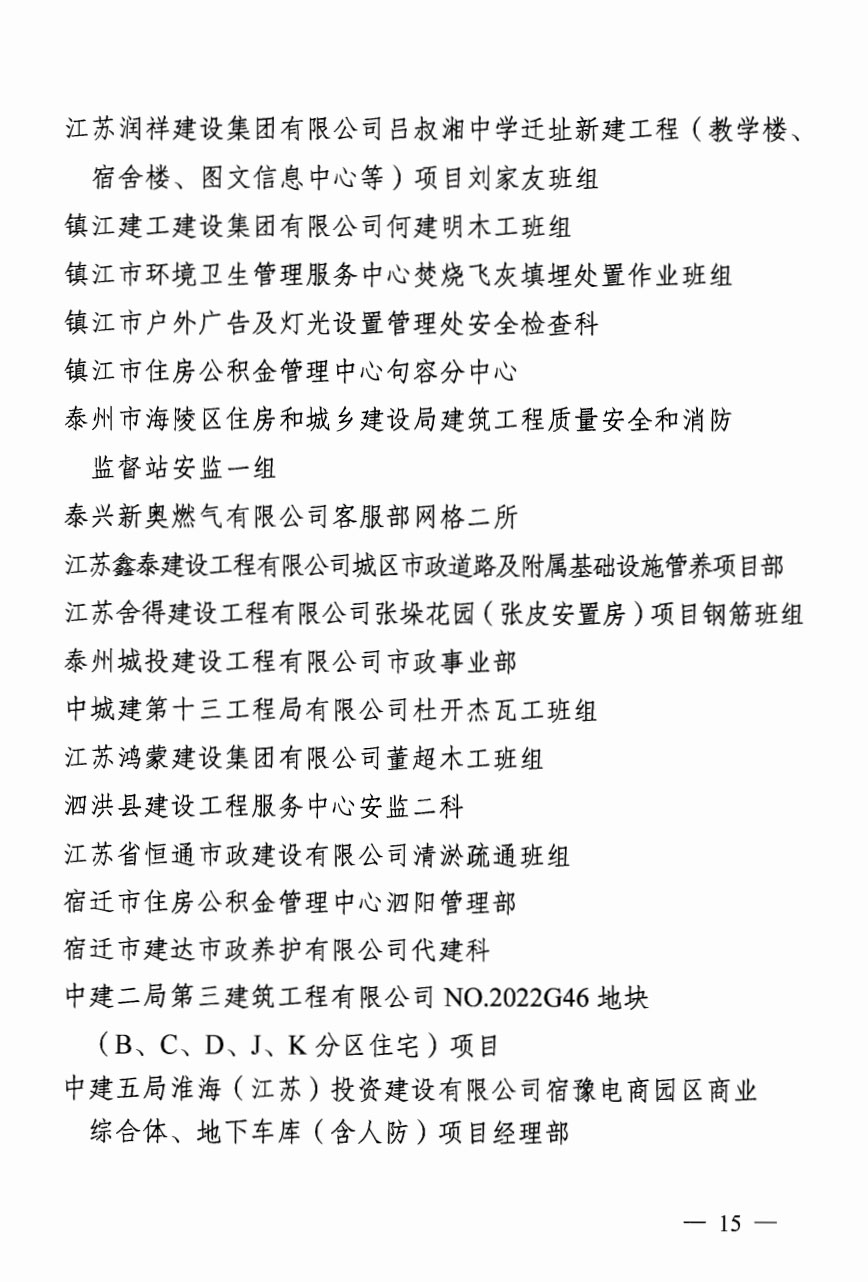 江苏润祥建设集团有限公司吕叔湘中学迁址新建工程（教学楼、宿舍楼、图文信息中心等）项目刘家友班组
镇江建工建设集团有限公司何建明木工班组
镇江市环境卫生管理服务中心焚烧飞灰填埋处置作业班组
镇江市户外广告及灯光设置管理处安全检查科
镇江市住房公积金管理中心句容分中心
泰州市海陵区住房和城乡建设局建筑工程质量安全和消防监督站安监一组
泰兴新奥燃气有限公司客服部网格二所
江苏鑫泰建设工程有限公司城区市政道路及附属基础设施管养项目部
江苏舍得建设工程有限公司张垛花园（张皮安置房）项目钢筋班组
泰州城投建设工程有限公司市政事业部
中城建第十三工程局有限公司杜开杰瓦工班组
江苏鸿蒙建设集团有限公司董超木工班组
泗洪县建设工程服务中心安监二科
江苏省恒通市政建设有限公司清淤疏通班组
宿迁市住房公积金管理中心泗阳管理部
宿迁市建达市政养护有限公司代建科
中建二局第三建筑工程有限公司 NO.2022G46 地块（B、C、D、J、K 分区住宅）项目
中建五局淮海（江苏）投资建设有限公司宿豫电商园区商业综合体、地下车库（含人防）项目经理部

— 15 —